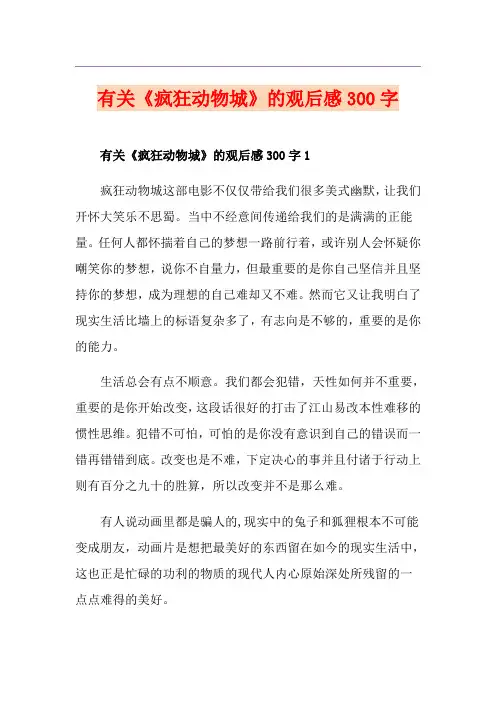 有关《疯狂动物城》的观后感300字

有关《疯狂动物城》的观后感300字1

疯狂动物城这部电影不仅仅带给我们很多美式幽默，让我们开怀大笑乐不思蜀。当中不经意间传递给我们的是满满的正能量。任何人都怀揣着自己的梦想一路前行着，或许别人会怀疑你嘲笑你的梦想，说你不自量力，但最重要的是你自己坚信并且坚持你的梦想，成为理想的自己难却又不难。然而它又让我明白了现实生活比墙上的标语复杂多了，有志向是不够的，重要的是你的能力。

生活总会有点不顺意。我们都会犯错，天性如何并不重要，重要的是你开始改变，这段话很好的打击了江山易改本性难移的惯性思维。犯错不可怕，可怕的是你没有意识到自己的错误而一错再错错到底。改变也是不难，下定决心的事并且付诸于行动上则有百分之九十的胜算，所以改变并不是那么难。

有人说动画里都是骗人的,现实中的兔子和狐狸根本不可能变成朋友，动画片是想把最美好的东西留在如今的现实生活中，这也正是忙碌的功利的物质的现代人内心原始深处所残留的一点点难得的美好。